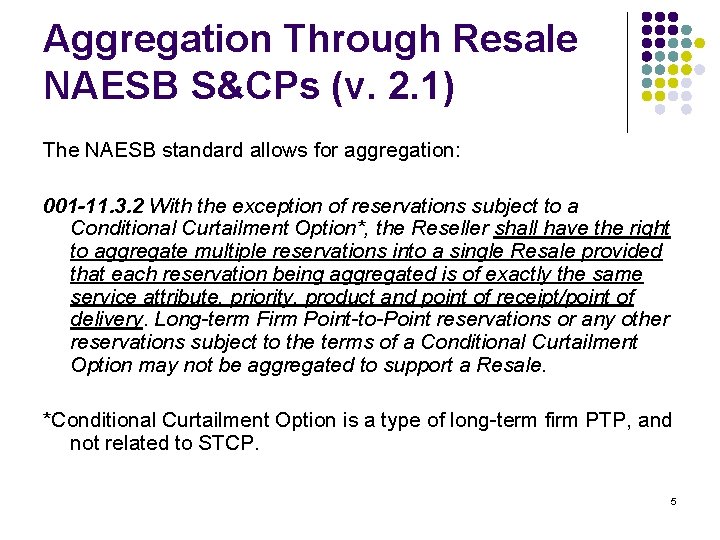 Aggregation Through Resale NAESB S&CPs (v. 2.1)

The NAESB standard allows for aggregation:

001-11.3.2 With the exception of reservations subject to a Conditional Curtailment Option*, the Reseller shall have the right to aggregate multiple reservations into a single Resale provided that each reservation being aggregated is of exactly the same service attribute, priority, product and point of receipt/point of delivery. Long-term Firm Point-to-Point reservations or any other reservations subject to the terms of a Conditional Curtailment Option may not be aggregated to support a Resale.

*Conditional Curtailment Option is a type of long-term firm PTP, and not related to STCP.

5